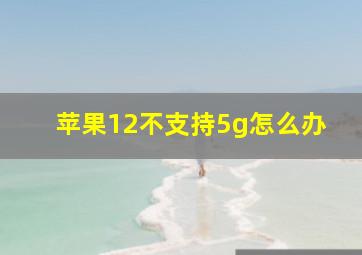 苹果12不支持5g怎么办